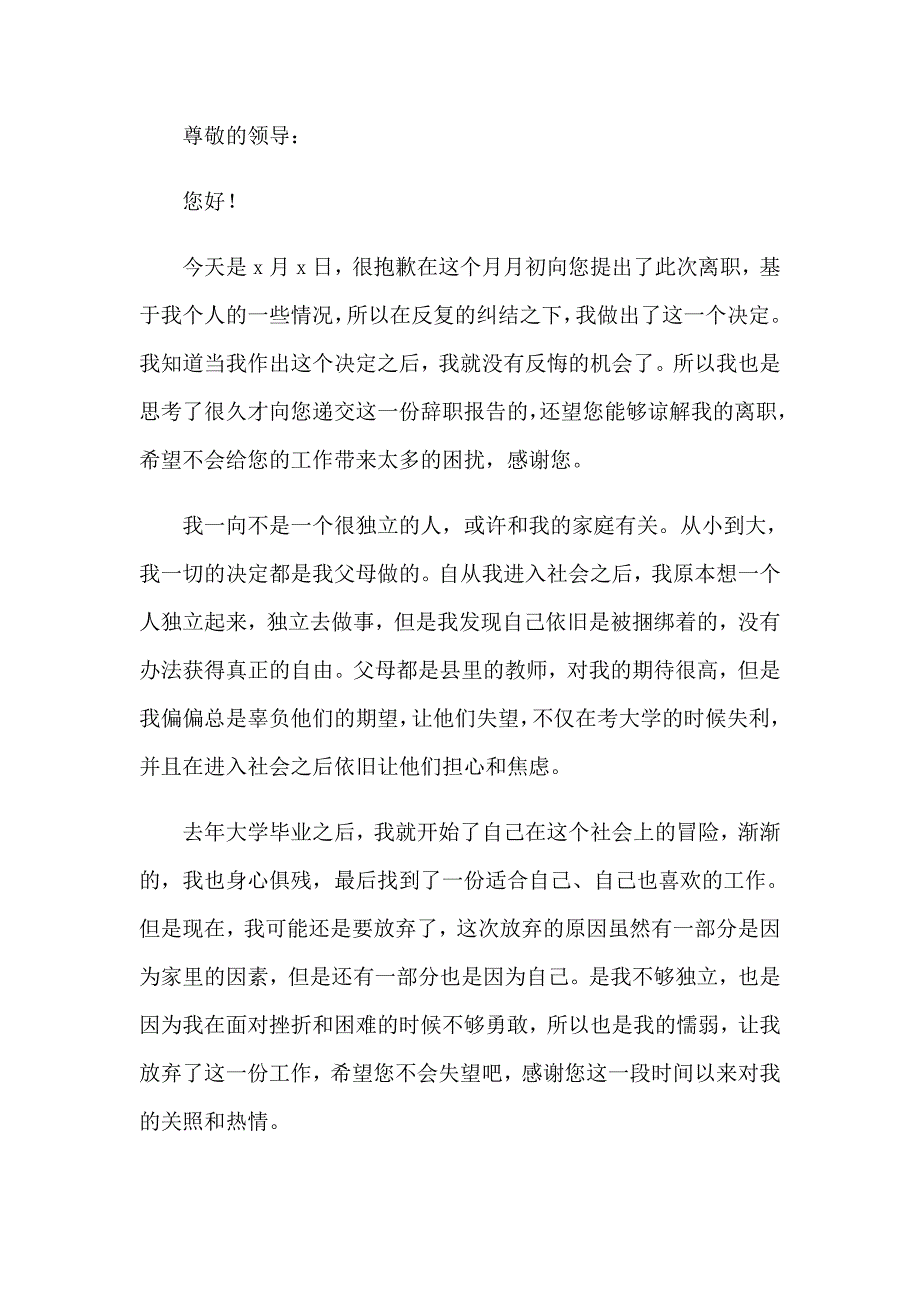 尊敬的领导：

您好！

今天是 x 月 x 日，很抱歉在这个月月初向您提出了此次离职，基于我个人的一些情况，所以在反复的纠结之下，我做出了这一个决定。我知道当我作出这个决定之后，我就没有反悔的机会了。所以我也是思考了很久才向您递交这一份辞职报告的，还望您能够谅解我的离职，希望不会给您的工作带来太多的困扰，感谢您。

我一向不是一个很独立的人，或许和我的家庭有关。从小到大，我一切的决定都是我父母做的。自从我进入社会之后，我原本想一个人独立起来，独立去做事，但是我发现自己依旧是被捆绑着的，没有办法获得真正的自由。父母都是县里的教师，对我的期待很高，但是我偏偏总是辜负他们的期望，让他们失望，不仅在考大学的时候失利，并且在进入社会之后依旧让他们担心和焦虑。

去年大学毕业之后，我就开始了自己在这个社会上的冒险，渐渐的，我也身心俱残，最后找到了一份适合自己、自己也喜欢的工作。但是现在，我可能还是要放弃了，这次放弃的原因虽然有一部分是因为家里的因素，但是还有一部分也是因为自己。是我不够独立，也是因为我在面对挫折和困难的时候不够勇敢，所以也是我的懦弱，让我放弃了这一份工作，希望您不会失望吧，感谢您这一段时间以来对我的关照和热情。